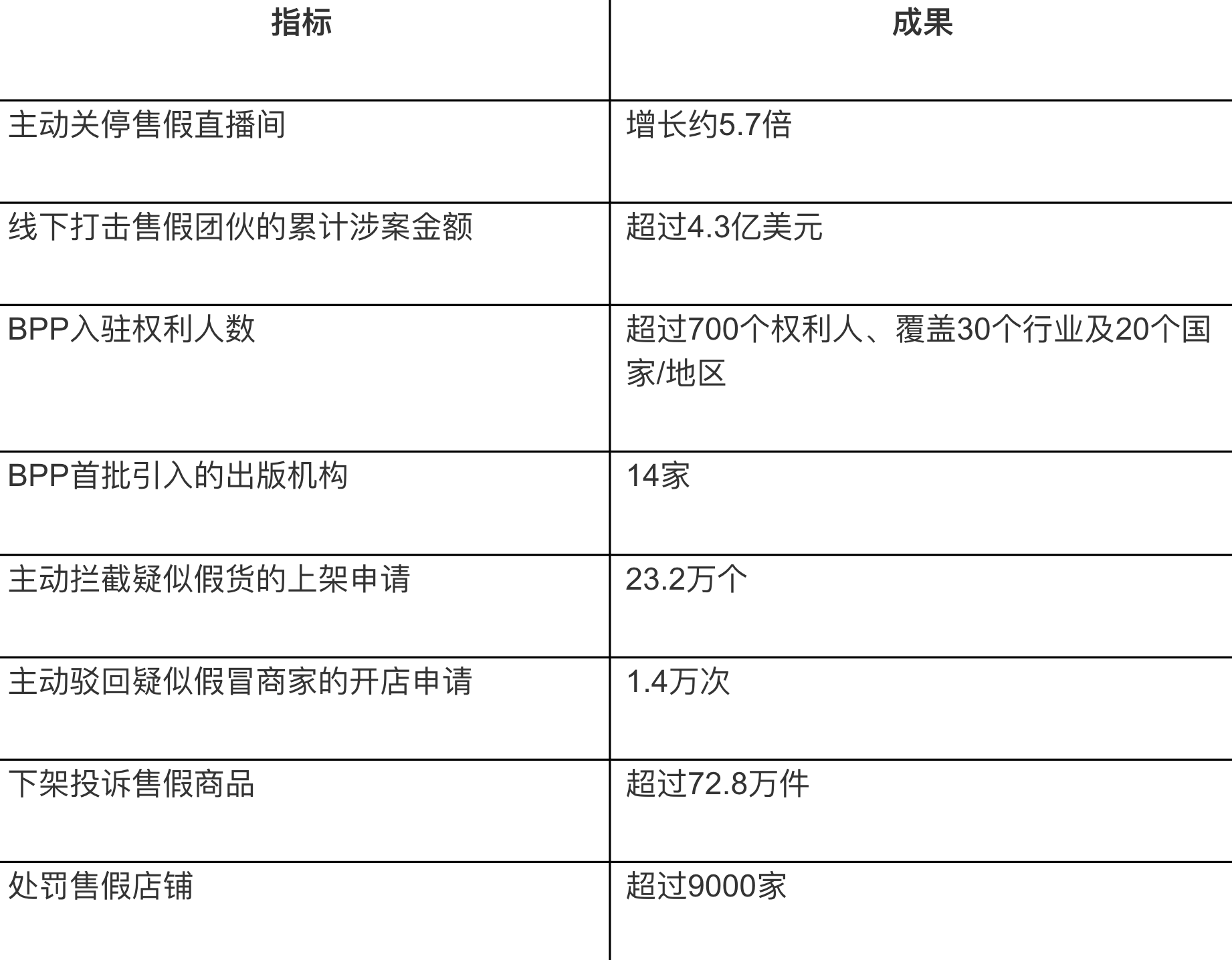 | 指标 | 成果 |
|---|---|
| 主动关停售假直播间 | 增长约5.7倍 |
| 线下打击售假团伙的累计涉案金额 | 超过4.3亿美元 |
| BPP入驻权利人数 | 超过700个权利人、覆盖30个行业及20个国家/地区 |
| BPP首批引入的出版机构 | 14家 |
| 主动拦截疑似假货的上架申请 | 23.2万个 |
| 主动驳回疑似假冒商家的开店申请 | 1.4万次 |
| 下架投诉售假商品 | 超过72.8万件 |
| 处罚售假店铺 | 超过9000家 |